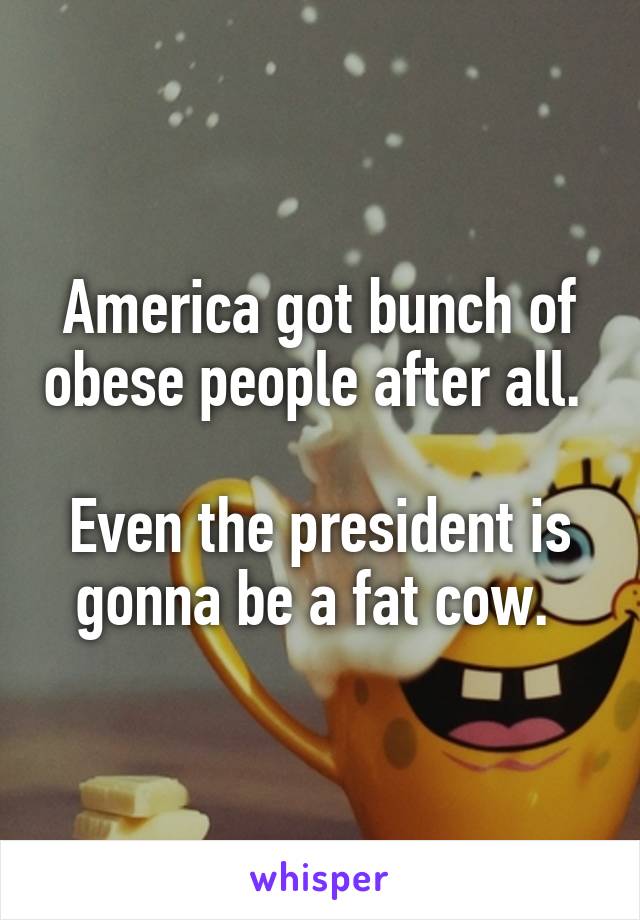 America got bunch of obese people after all.

Even the president is gonna be a fat cow.

whisper